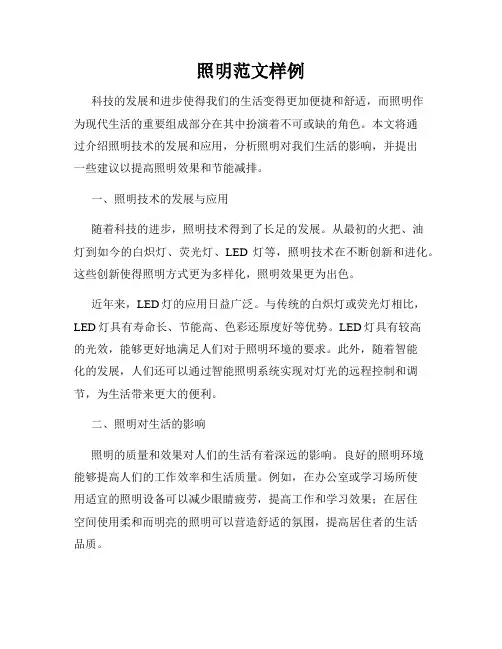 照明范文样例

科技的发展和进步使得我们的生活变得更加便捷和舒适，而照明作为现代生活的重要组成部分在其中扮演着不可或缺的角色。本文将通过介绍照明技术的发展和应用，分析照明对我们生活的影响，并提出一些建议以提高照明效果和节能减排。

一、照明技术的发展与应用

随着科技的进步，照明技术得到了长足的发展。从最初的火把、油灯到如今的白炽灯、荧光灯、LED 灯等，照明技术在不断创新和进化。这些创新使得照明方式更为多样化，照明效果更为出色。

近年来，LED灯的应用日益广泛。与传统的白炽灯或荧光灯相比，LED灯具有寿命长、节能高、色彩还原度好等优势。LED灯具有较高的光效，能够更好地满足人们对于照明环境的要求。此外，随着智能化的发展，人们还可以通过智能照明系统实现对灯光的远程控制和调节，为生活带来更大的便利。

二、照明对生活的影响

照明的质量和效果对人们的生活有着深远的影响。良好的照明环境能够提高人们的工作效率和生活质量。例如，在办公室或学习场所使用适宜的照明设备可以减少眼睛疲劳，提高工作和学习效果；在居住空间使用柔和而明亮的照明可以营造舒适的氛围，提高居住者的生活品质。